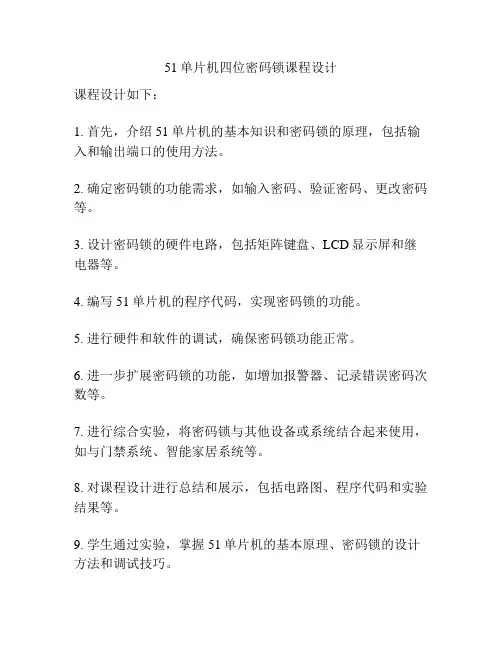 51 单片机四位密码锁课程设计

课程设计如下：

1. 首先，介绍 51 单片机的基本知识和密码锁的原理，包括输入和输出端口的使用方法。

2. 确定密码锁的功能需求，如输入密码、验证密码、更改密码等。

3. 设计密码锁的硬件电路，包括矩阵键盘、LCD 显示屏和继电器等。

4. 编写 51 单片机的程序代码，实现密码锁的功能。

5. 进行硬件和软件的调试，确保密码锁功能正常。

6. 进一步扩展密码锁的功能，如增加报警器、记录错误密码次数等。

7. 进行综合实验，将密码锁与其他设备或系统结合起来使用，如与门禁系统、智能家居系统等。

8. 对课程设计进行总结和展示，包括电路图、程序代码和实验结果等。

9. 学生通过实验，掌握 51 单片机的基本原理、密码锁的设计方法和调试技巧。